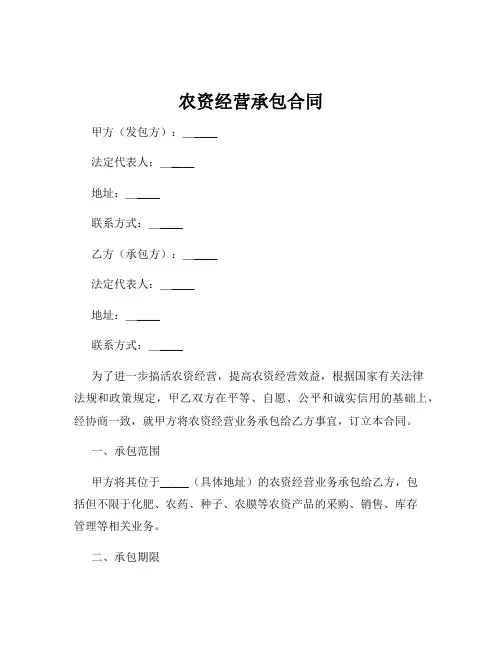 农资经营承包合同

甲方（发包方）：______

法定代表人：______

地址：______

联系方式：______

乙方（承包方）：______

法定代表人：______

地址：______

联系方式：______

为了进一步搞活农资经营，提高农资经营效益，根据国家有关法律法规和政策规定，甲乙双方在平等、自愿、公平和诚实信用的基础上，经协商一致，就甲方将农资经营业务承包给乙方事宜，订立本合同。

一、承包范围

甲方将其位于______（具体地址）的农资经营业务承包给乙方，包括但不限于化肥、农药、种子、农膜等农资产品的采购、销售、库存管理等相关业务。

二、承包期限